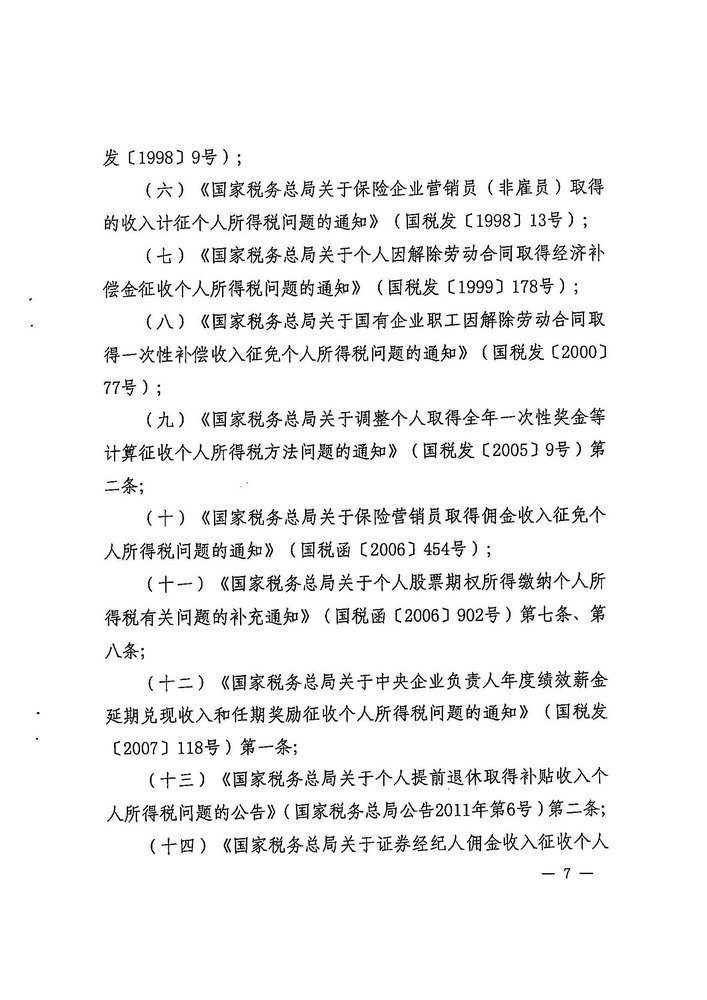 发〔1998〕9号）；

（六）《国家税务总局关于保险企业营销员（非雇员）取得的收入计征个人所得税问题的通知》（国税发〔1998〕13号）；

（七）《国家税务总局关于个人因解除劳动合同取得经济补偿金征收个人所得税问题的通知》（国税发〔1999〕178号）；

（八）《国家税务总局关于国有企业职工因解除劳动合同取得一次性补偿收入征免个人所得税问题的通知》（国税发〔2000〕77号）；

（九）《国家税务总局关于调整个人取得全年一次性奖金等计算征收个人所得税方法问题的通知》（国税发〔2005〕9号）第二条；

（十）《国家税务总局关于保险营销员取得佣金收入征免个人所得税问题的通知》（国税函〔2006〕454号）；

（十一）《国家税务总局关于个人股票期权所得缴纳个人所得税有关问题的补充通知》（国税函〔2006〕902号）第七条、第八条；

（十二）《国家税务总局关于中央企业负责人年度绩效薪金延期兑现收入和任期奖励征收个人所得税问题的通知》（国税发〔2007〕118号）第一条；

（十三）《国家税务总局关于个人提前退休取得补贴收入个人所得税问题的公告》（国家税务总局公告2011年第6号）第二条；

（十四）《国家税务总局关于证券经纪人佣金收入征收个人

— 7 —